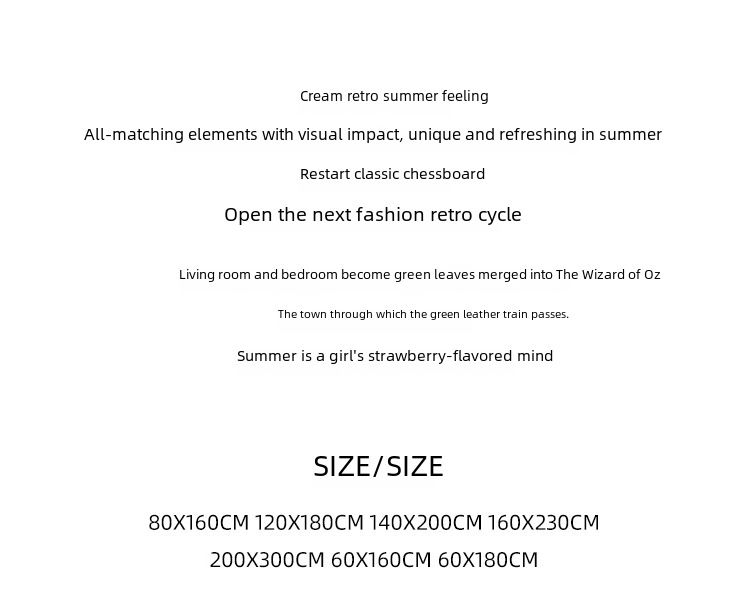 Cream retro summer feeling

All-matching elements with visual impact, unique and refreshing in summer

Restart classic chessboard

Open the next fashion retro cycle

Living room and bedroom become green leaves merged into The Wizard of Oz

The town through which the green leather train passes.

Summer is a girl's strawberry-flavored mind

SIZE/SIZE

80X160CM 120X180CM 140X200CM 160X230CM

200X300CM 60X160CM 60X180CM